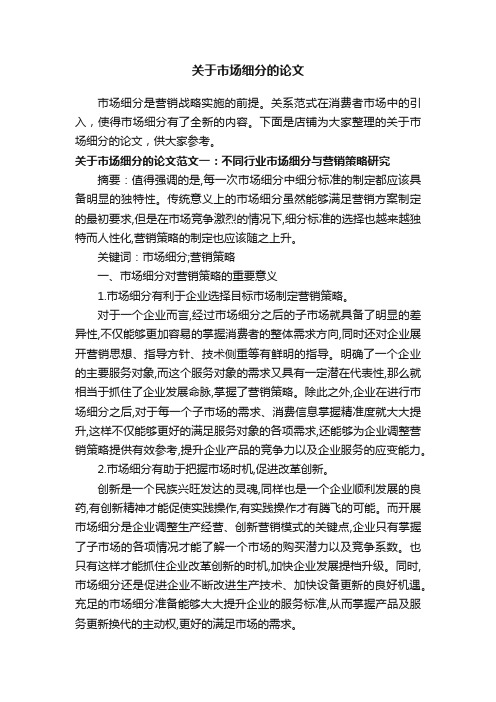 关于市场细分的论文

市场细分是营销战略实施的前提。关系范式在消费者市场中的引入，使得市场细分有了全新的内容。下面是店铺为大家整理的关于市场细分的论文，供大家参考。

关于市场细分的论文范文一：不同行业市场细分与营销策略研究

摘要：值得强调的是,每一次市场细分中细分标准的制定都应该具备明显的独特性。传统意义上的市场细分虽然能够满足营销方案制定的最初要求,但是在市场竞争激烈的情况下,细分标准的选择也越来越独特而人性化,营销策略的制定也应该随之上升。

关键词：市场细分;营销策略

一、市场细分对营销策略的重要意义

1.市场细分有利于企业选择目标市场制定营销策略。

对于一个企业而言,经过市场细分之后的子市场就具备了明显的差异性,不仅能够更加容易的掌握消费者的整体需求方向,同时还对企业展开营销思想、指导方针、技术侧重等有鲜明的指导。明确了一个企业的主要服务对象,而这个服务对象的需求又具有一定潜在代表性,那么就相当于抓住了企业发展命脉,掌握了营销策略。除此之外,企业在进行市场细分之后,对于每一个子市场的需求、消费信息掌握精准度就大大提升,这样不仅能够更好的满足服务对象的各项需求,还能够为企业调整营销策略提供有效参考,提升企业产品的竞争力以及企业服务的应变能力。

2.市场细分有助于把握市场时机,促进改革创新。

创新是一个民族兴旺发达的灵魂,同样也是一个企业顺利发展的良药,有创新精神才能促使实践操作,有实践操作才有腾飞的可能。而开展市场细分是企业调整生产经营、创新营销模式的关键点,企业只有掌握了子市场的各项情况才能了解一个市场的购买潜力以及竞争系数。也只有这样才能抓住企业改革创新的时机,加快企业发展提档升级。同时,市场细分还是促进企业不断改进生产技术、加快设备更新的良好机遇。充足的市场细分准备能够大大提升企业的服务标准,从而掌握产品及服务更新换代的主动权,更好的满足市场的需求。